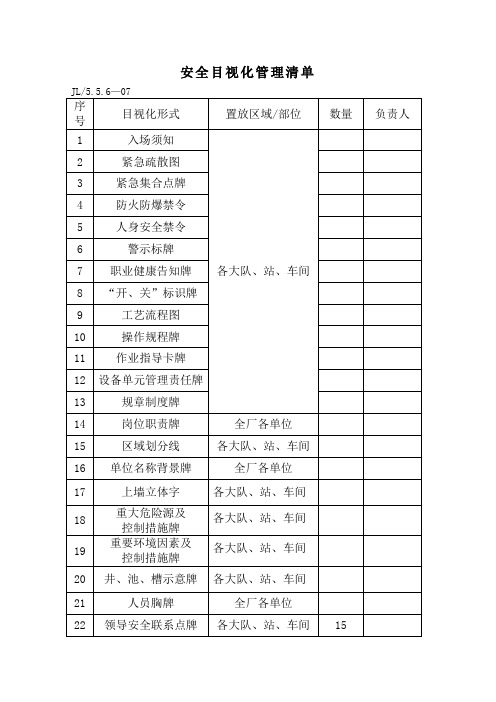 安全目视化管理清单

JL/5.5.6—07

| 序号 | 目视化形式 | 置放区域/部位 | 数量 | 负责人 |
|---|---|---|---|---|
| 1 | 入场须知 | 各大队、站、车间 | | |
| 2 | 紧急疏散图 | | | |
| 3 | 紧急集合点牌 | | | |
| 4 | 防火防爆禁令 | | | |
| 5 | 人身安全禁令 | | | |
| 6 | 警示标牌 | | | |
| 7 | 职业健康告知牌 | | | |
| 8 | “开、关”标识牌 | | | |
| 9 | 工艺流程图 | | | |
| 10 | 操作规程牌 | | | |
| 11 | 作业指导卡牌 | | | |
| 12 | 设备单元管理责任牌 | | | |
| 13 | 规章制度牌 | | | |
| 14 | 岗位职责牌 | 全厂各单位 | | |
| 15 | 区域划分线 | 各大队、站、车间 | | |
| 16 | 单位名称背景牌 | 全厂各单位 | | |
| 17 | 上墙立体字 | 各大队、站、车间 | | |
| 18 | 重大危险源及控制措施牌 | 各大队、站、车间 | | |
| 19 | 重要环境因素及控制措施牌 | 各大队、站、车间 | | |
| 20 | 井、池、槽示意牌 | 各大队、站、车间 | | |
| 21 | 人员胸牌 | 全厂各单位 | | |
| 22 | 领导安全联系点牌 | 各大队、站、车间 | 15 | |